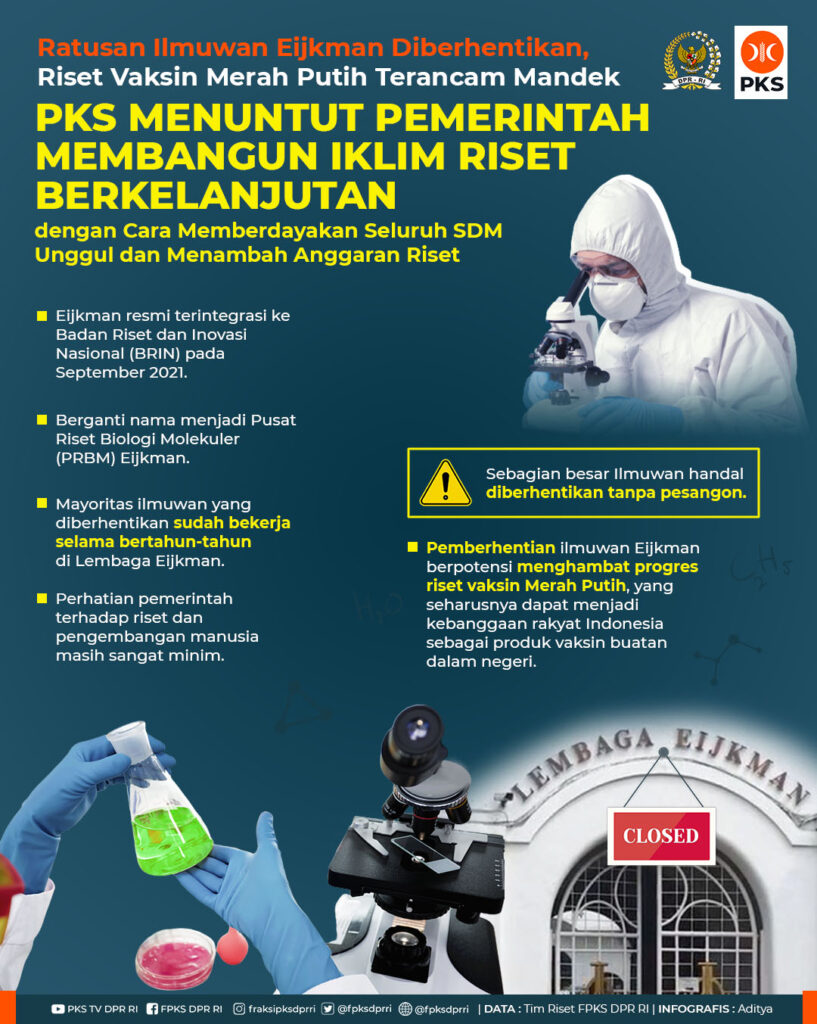 Ratusan Ilmuwan Eijkman Diberhentikan,
Riset Vaksin Merah Putih Terancam Mandek

DPR-RI

PKS

PKS MENUNTUT PEMERINTAH MEMBANGUN IKLIM RISET BERKELANJUTAN

dengan Cara Memberdayakan Seluruh SDM Unggul dan Menambah Anggaran Riset

Eijkman resmi terintegrasi ke Badan Riset dan Inovasi Nasional (BRIN) pada September 2021.

Berganti nama menjadi Pusat Riset Biologi Molekuler (PRBM) Eijkman.

Mayoritas ilmuwan yang diberhentikan sudah bekerja selama bertahun-tahun di Lembaga Eijkman.

Perhatian pemerintah terhadap riset dan pengembangan manusia masih sangat minim.

Sebagian besar Ilmuwan handal diberhentikan tanpa pesangon.

Pemberhentian ilmuwan Eijkman berpotensi menghambat progres riset vaksin Merah Putih, yang seharusnya dapat menjadi kebanggaan rakyat Indonesia sebagai produk vaksin buatan dalam negeri.

$H_2O$

$C_2H_5$

LEMBAGA EIJKMAN

CLOSED

PKS TV DPR RI FPKS DPR RI fraksipksdprri @fpksdprri @fpksdprri | DATA : Tim Riset FPKS DPR RI | INFOGRAFIS : Aditya